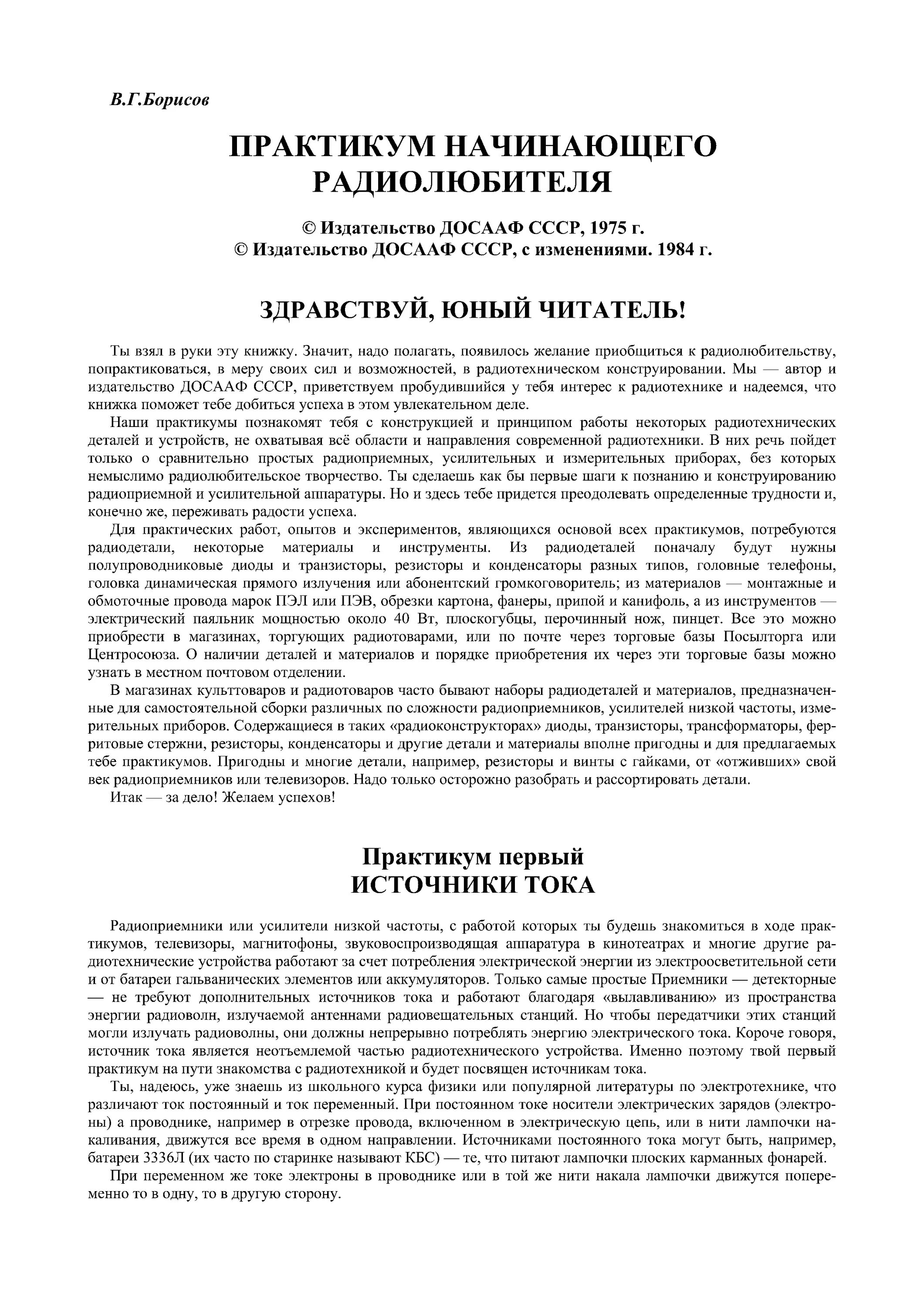 В.Г.Борисов

ПРАКТИКУМ НАЧИНАЮЩЕГО РАДИОЛЮБИТЕЛЯ

© Издательство ДОСААФ СССР, 1975 г.
© Издательство ДОСААФ СССР, с изменениями. 1984 г.

ЗДРАВСТВУЙ, ЮНЫЙ ЧИТАТЕЛЬ!

Ты взял в руки эту книжку. Значит, надо полагать, появилось желание приобщиться к радиолюбительству, попрактиковаться, в меру своих сил и возможностей, в радиотехническом конструировании. Мы — автор и издательство ДОСААФ СССР, приветствуем пробудившийся у тебя интерес к радиотехнике и надеемся, что книжка поможет тебе добиться успеха в этом увлекательном деле.

Наши практикумы познакомят тебя с конструкцией и принципом работы некоторых радиотехнических деталей и устройств, не охватывая всё области и направления современной радиотехники. В них речь пойдет только о сравнительно простых радиоприемных, усилительных и измерительных приборах, без которых немыслимо радиолюбительское творчество. Ты сделаешь как бы первые шаги к познанию и конструированию радиоприемной и усилительной аппаратуры. Но и здесь тебе придется преодолевать определенные трудности и, конечно же, переживать радости успеха.

Для практических работ, опытов и экспериментов, являющихся основой всех практикумов, потребуются радиодетали, некоторые материалы и инструменты. Из радиодеталей поначалу будут нужны полупроводниковые диоды и транзисторы, резисторы и конденсаторы разных типов, головные телефоны, головка динамическая прямого излучения или абонентский громкоговоритель; из материалов — монтажные и обмоточные провода марок ПЭЛ или ПЭВ, обрезки картона, фанеры, припой и канифоль, а из инструментов — электрический паяльник мощностью около 40 Вт, плоскогубцы, перочинный нож, пинцет. Все это можно приобрести в магазинах, торгующих радиотоварами, или по почте через торговые базы Посылторга или Центросоюза. О наличии деталей и материалов и порядке приобретения их через эти торговые базы можно узнать в местном почтовом отделении.

В магазинах культтоваров и радиотоваров часто бывают наборы радиодеталей и материалов, предназначенные для самостоятельной сборки различных по сложности радиоприемников, усилителей низкой частоты, измерительных приборов. Содержащиеся в таких «радиоконструкторах» диоды, транзисторы, трансформаторы, ферритовые стержни, резисторы, конденсаторы и другие детали и материалы вполне пригодны и для предлагаемых тебе практикумов. Пригодны и многие детали, например, резисторы и винты с гайками, от «отживших» свой век радиоприемников или телевизоров. Надо только осторожно разобрать и рассортировать детали.

Итак — за дело! Желаем успехов!

Практикум первый
ИСТОЧНИКИ ТОКА

Радиоприемники или усилители низкой частоты, с работой которых ты будешь знакомиться в ходе практикумов, телевизоры, магнитофоны, звуковоспроизводящая аппаратура в кинотеатрах и многие другие радиотехнические устройства работают за счет потребления электрической энергии из электроосветительной сети и от батареи гальванических элементов или аккумуляторов. Только самые простые Приемники — детекторные — не требуют дополнительных источников тока и работают благодаря «вылавливанию» из пространства энергии радиоволн, излучаемой антеннами радиовещательных станций. Но чтобы передатчики этих станций могли излучать радиоволны, они должны непрерывно потреблять энергию электрического тока. Короче говоря, источник тока является неотъемлемой частью радиотехнического устройства. Именно поэтому твой первый практикум на пути знакомства с радиотехникой и будет посвящен источникам тока.

Ты, надеюсь, уже знаешь из школьного курса физики или популярной литературы по электротехнике, что различают ток постоянный и ток переменный. При постоянном токе носители электрических зарядов (электроны) а проводнике, например в отрезке провода, включенном в электрическую цепь, или в нити лампочки накаливания, движутся все время в одном направлении. Источниками постоянного тока могут быть, например, батареи 3336Л (их часто по старинке называют КБС) — те, что питают лампочки плоских карманных фонарей.

При переменном же токе электроны в проводнике или в той же нити накала лампочки движутся попеременно то в одну, то в другую сторону.